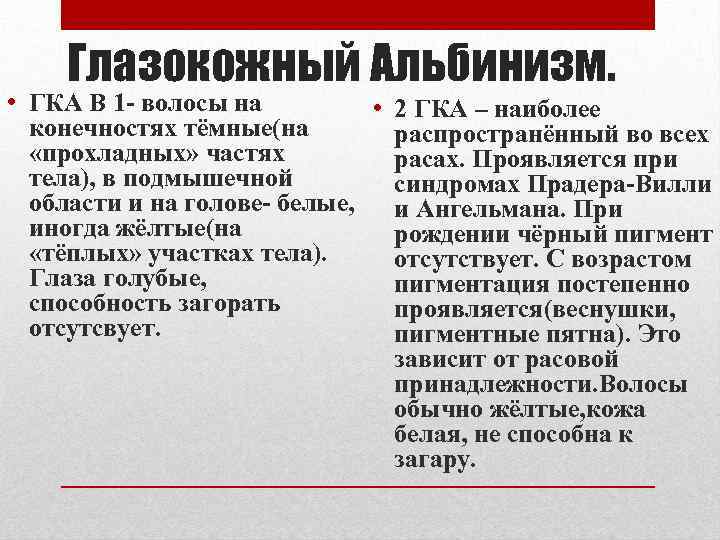 Глазокожный Альбинизм.

• ГКА В 1- волосы на конечностях тёмные(на «прохладных» частях тела), в подмышечной области и на голове- белые, иногда жёлтые(на «тёплых» участках тела). Глаза голубые, способность загорать отсутсвует.

• 2 ГКА – наиболее распространённый во всех расах. Проявляется при синдромах Прадера-Вилли и Ангельмана. При рождении чёрный пигмент отсутствует. С возрастом пигментация постепенно проявляется(веснушки, пигментные пятна). Это зависит от расовой принадлежности.Волосы обычно жёлтые,кожа белая, не способна к загару.